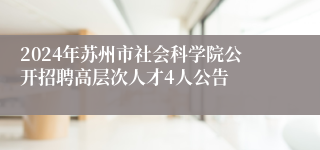 2024年苏州市社会科学院公开招聘高层次人才4人公告